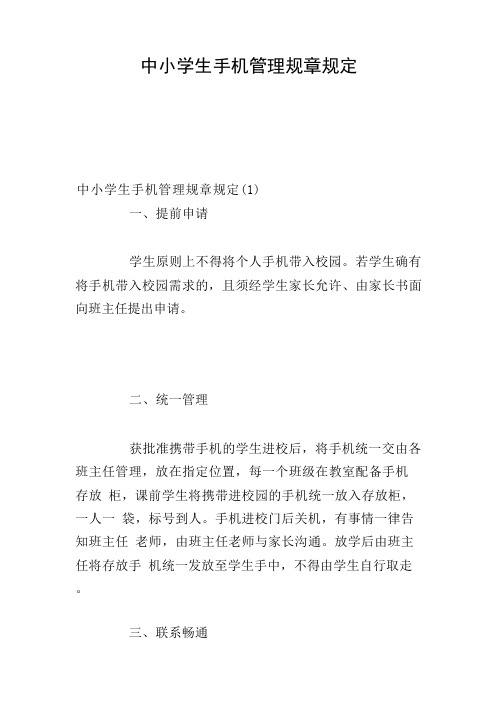 中小学生手机管理规章规定

中小学生手机管理规章规定(1)

一、提前申请

学生原则上不得将个人手机带入校园。若学生确有将手机带入校园需求的，且须经学生家长允许、由家长书面向班主任提出申请。

二、统一管理

获批准携带手机的学生进校后，将手机统一交由各班主任管理，放在指定位置，每一个班级在教室配备手机存放 柜，课前学生将携带进校园的手机统一放入存放柜，一人一 袋，标号到人。手机进校门后关机，有事情一律告知班主任 老师，由班主任老师与家长沟通。放学后由班主任将存放手 机统一发放至学生手中，不得由学生自行取走。

三、联系畅通